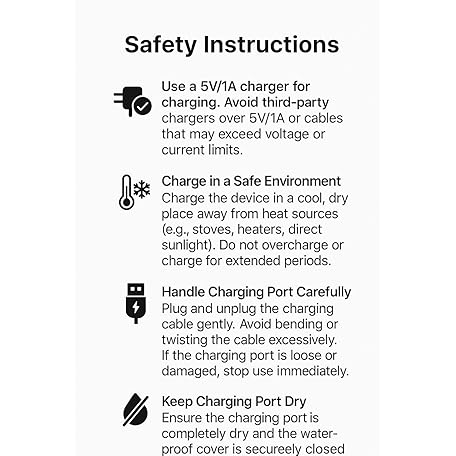 Safety Instructions

Use a 5V/1A charger for charging. Avoid third-party chargers over 5V/1A or cables that may exceed voltage or current limits.

Charge in a Safe Environment
Charge the device in a cool, dry place away from heat sources (e.g., stoves, heaters, direct sunlight). Do not overcharge or charge for extended periods.

Handle Charging Port Carefully
Plug and unplug the charging cable gently. Avoid bending or twisting the cable excessively. If the charging port is loose or damaged, stop use immediately.

Keep Charging Port Dry
Ensure the charging port is completely dry and the waterproof cover is secureely closed